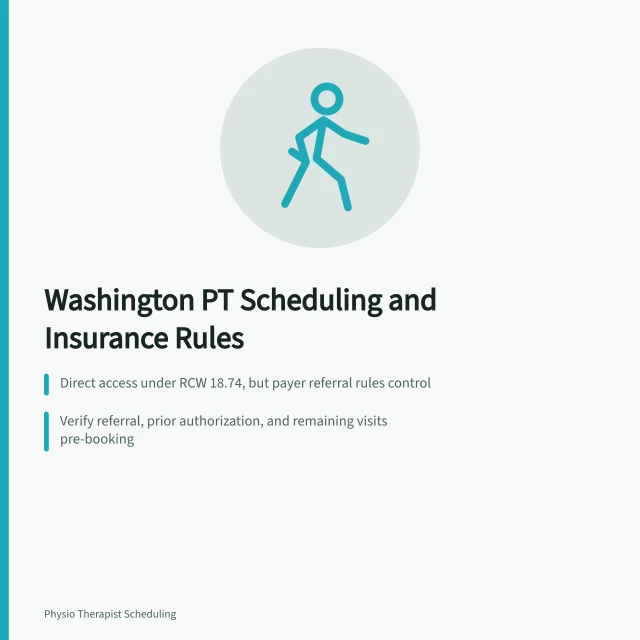 Washington PT Scheduling and Insurance Rules

Direct access under RCW 18.74, but payer referral rules control

Verify referral, prior authorization, and remaining visits pre-booking

Physio Therapist Scheduling